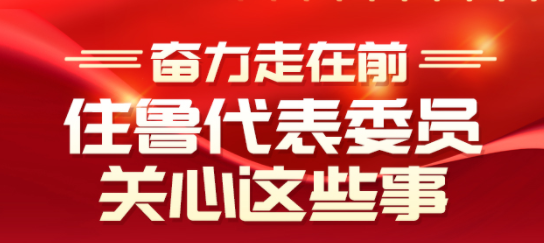 奋力走在前

住鲁代表委员
关心这些事